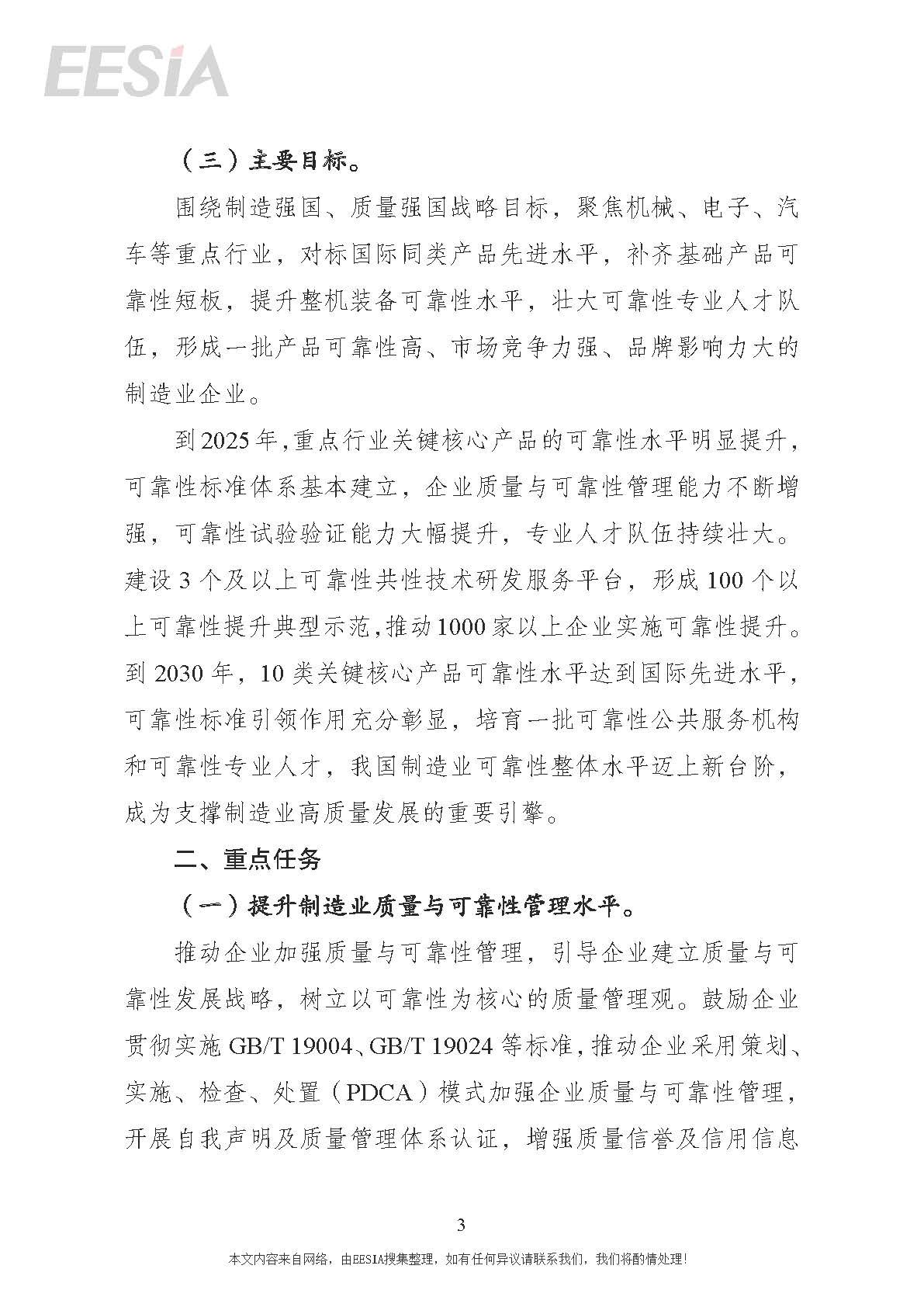 EESIA

（三）主要目标。

围绕制造强国、质量强国战略目标，聚焦机械、电子、汽车等重点行业，对标国际同类产品先进水平，补齐基础产品可靠性短板，提升整机装备可靠性水平，壮大可靠性专业人才队伍，形成一批产品可靠性高、市场竞争力强、品牌影响力大的制造业企业。

到2025年，重点行业关键核心产品的可靠性水平明显提升，可靠性标准体系基本建立，企业质量与可靠性管理能力不断增强，可靠性试验验证能力大幅提升，专业人才队伍持续壮大。建设3个及以上可靠性共性技术研发服务平台，形成100个以上可靠性提升典型示范，推动1000家以上企业实施可靠性提升。到2030年，10类关键核心产品可靠性水平达到国际先进水平，可靠性标准引领作用充分彰显，培育一批可靠性公共服务机构和可靠性专业人才，我国制造业可靠性整体水平迈上新台阶，成为支撑制造业高质量发展的重要引擎。

二、重点任务

（一）提升制造业质量与可靠性管理水平。

推动企业加强质量与可靠性管理，引导企业建立质量与可靠性发展战略，树立以可靠性为核心的质量管理观。鼓励企业贯彻实施GB/T 19004、GB/T 19024等标准，推动企业采用策划、实施、检查、处置（PDCA）模式加强企业质量与可靠性管理，开展自我声明及质量管理体系认证，增强质量信誉及信用信息

3

本文内容来自网络，由EESIA搜集整理，如有任何异议请联系我们，我们将酌情处理！